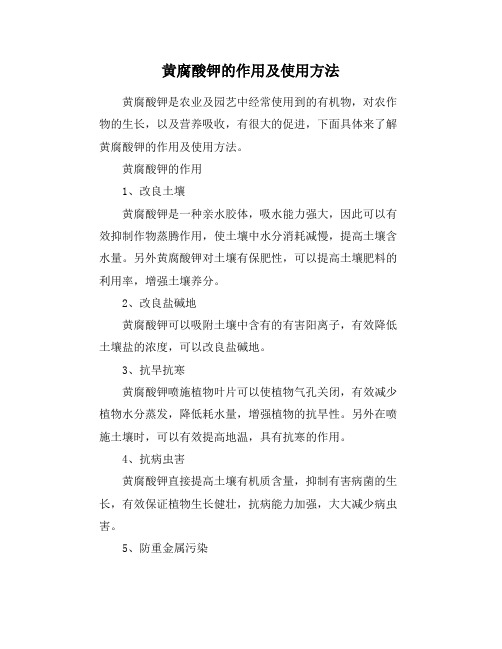 黄腐酸钾的作用及使用方法

黄腐酸钾是农业及园艺中经常使用到的有机物，对农作物的生长，以及营养吸收，有很大的促进，下面具体来了解黄腐酸钾的作用及使用方法。

黄腐酸钾的作用

1、改良土壤

黄腐酸钾是一种亲水胶体，吸水能力强大，因此可以有效抑制作物蒸腾作用，使土壤中水分消耗减慢，提高土壤含水量。另外黄腐酸钾对土壤有保肥性，可以提高土壤肥料的利用率，增强土壤养分。

2、改良盐碱地

黄腐酸钾可以吸附土壤中含有的有害阳离子，有效降低土壤盐的浓度，可以改良盐碱地。

3、抗旱抗寒

黄腐酸钾喷施植物叶片可以使植物气孔关闭，有效减少植物水分蒸发，降低耗水量，增强植物的抗旱性。另外在喷施土壤时，可以有效提高地温，具有抗寒的作用。

4、抗病虫害

黄腐酸钾直接提高土壤有机质含量，抑制有害病菌的生长，有效保证植物生长健壮，抗病能力加强，大大减少病虫害。

5、防重金属污染